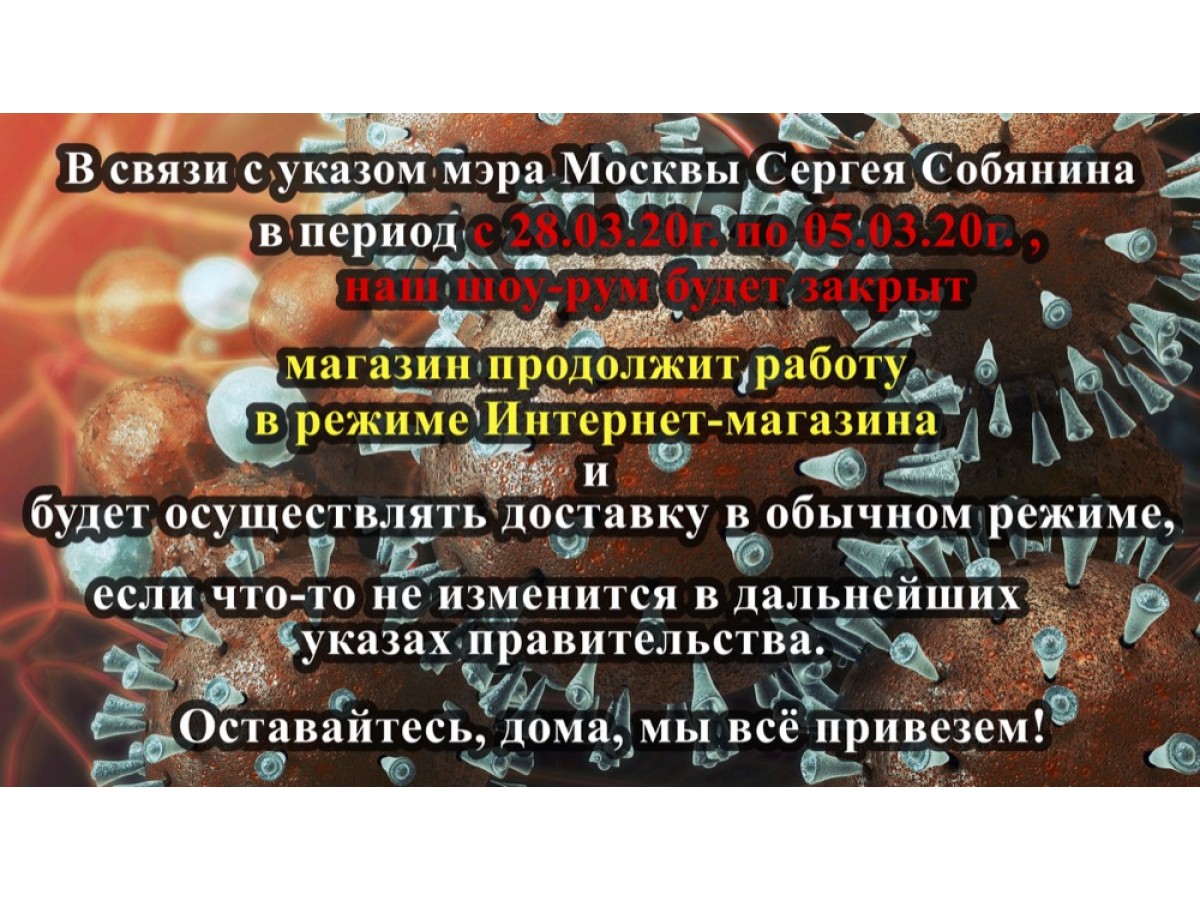 В связи с указом мэра Москвы Сергея Собянина в период с 28.03.20г. по 05.03.20г. , наш шоу-рум будет закрыт

магазин продолжит работу в режиме Интернет-магазина
и
будет осуществлять доставку в обычном режиме,

если что-то не изменится в дальнейших указах правительства.

Оставайтесь, дома, мы всё привезем!